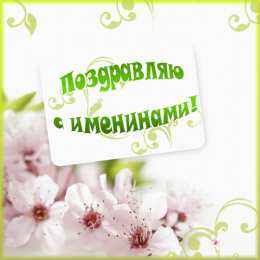 Поздравляю
с именинами!